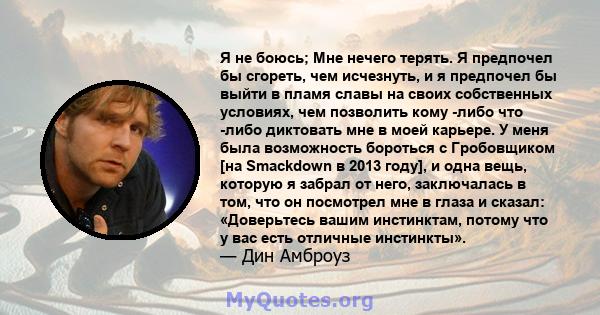 Я не боюсь; Мне нечего терять. Я предпочел бы сгореть, чем исчезнуть, и я предпочел бы выйти в пламя славы на своих собственных условиях, чем позволить кому -либо что -либо диктовать мне в моей карьере. У меня была возможность бороться с Гробовщиком [на Smackdown в 2013 году], и одна вещь, которую я забрал от него, заключалась в том, что он посмотрел мне в глаза и сказал: «Доверьтесь вашим инстинктам, потому что у вас есть отличные инстинкты».
— Дин Амброуз

MyQuotes.org